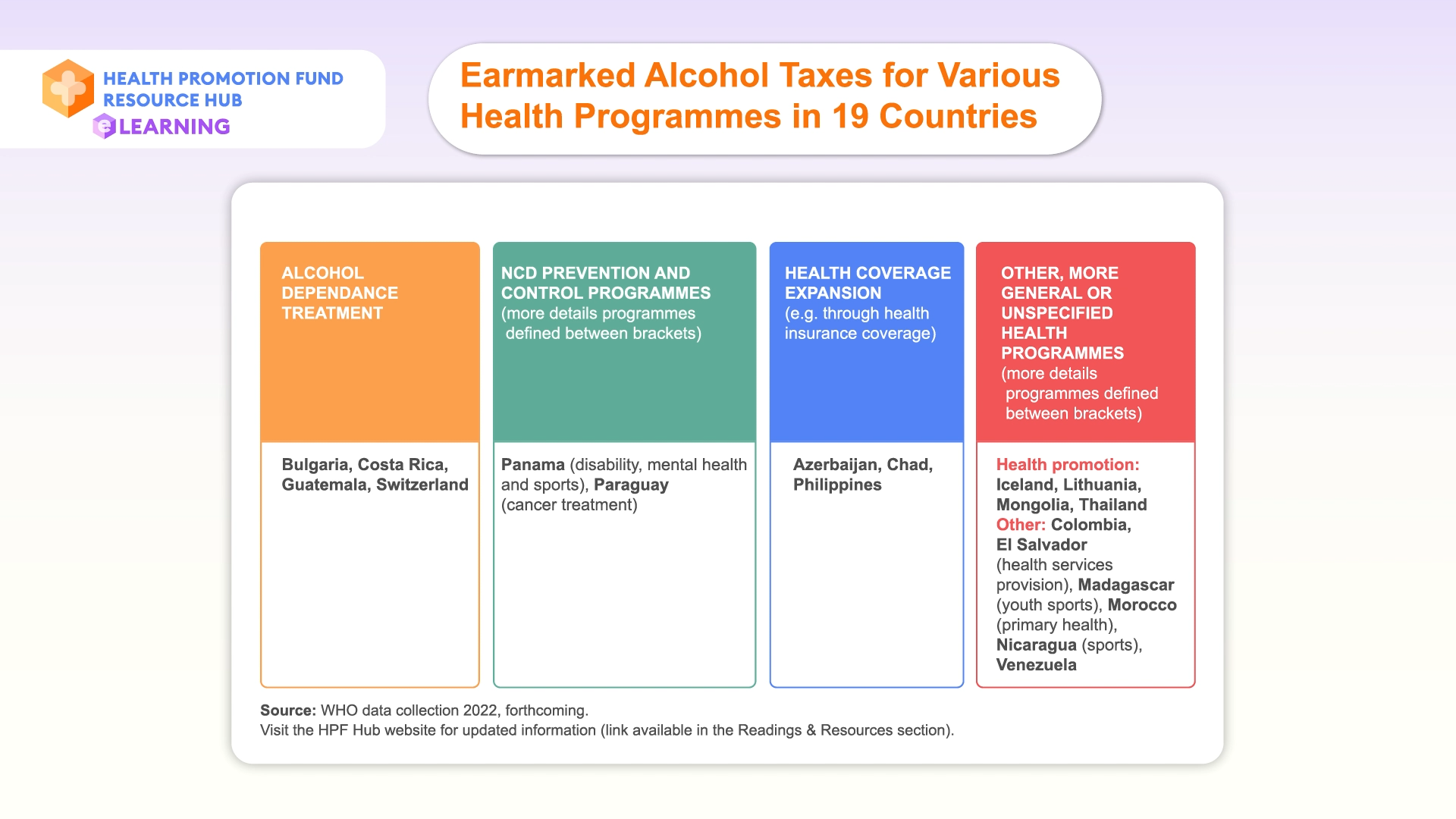 HEALTH PROMOTION FUND
RESOURCE HUB
eLEARNING

Earmarked Alcohol Taxes for Various Health Programmes in 19 Countries

ALCOHOL DEPENDANCE TREATMENT

Bulgaria, Costa Rica, Guatemala, Switzerland

NCD PREVENTION AND CONTROL PROGRAMMES (more details programmes defined between brackets)

Panama (disability, mental health and sports), Paraguay (cancer treatment)

HEALTH COVERAGE EXPANSION (e.g. through health insurance coverage)

Azerbaijan, Chad, Philippines

OTHER, MORE GENERAL OR UNSPECIFIED HEALTH PROGRAMMES (more details programmes defined between brackets)

Health promotion: Iceland, Lithuania, Mongolia, Thailand
Other: Colombia, El Salvador (health services provision), Madagascar (youth sports), Morocco (primary health), Nicaragua (sports), Venezuela

Source: WHO data collection 2022, forthcoming.
Visit the HPF Hub website for updated information (link available in the Readings & Resources section).